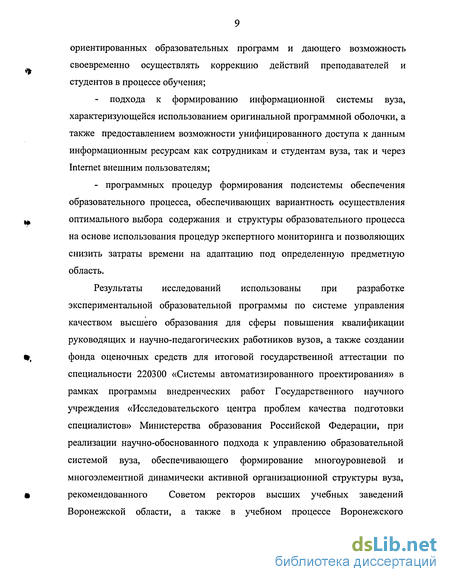 9

ориентированных образовательных программ и дающего возможность своевременно осуществлять коррекцию действий преподавателей и студентов в процессе обучения;

- подхода к формированию информационной системы вуза, характеризующейся использованием оригинальной программной оболочки, а также предоставлением возможности унифицированного доступа к данным информационным ресурсам как сотрудникам и студентам вуза, так и через Internet внешним пользователям;

- программных процедур формирования подсистемы обеспечения образовательного процесса, обеспечивающих вариантность осуществления оптимального выбора содержания и структуры образовательного процесса на основе использования процедур экспертного мониторинга и позволяющих снизить затраты времени на адаптацию под определенную предметную область.

Результаты исследований использованы при разработке экспериментальной образовательной программы по системе управления качеством высшего образования для сферы повышения квалификации руководящих и научно-педагогических работников вузов, а также создании фонда оценочных средств для итоговой государственной аттестации по специальности 220300 «Системы автоматизированного проектирования» в рамках программы внедренческих работ Государственного научного учреждения «Исследовательского центра проблем качества подготовки специалистов» Министерства образования Российской Федерации, при реализации научно-обоснованного подхода к управлению образовательной системой вуза, обеспечивающего формирование многоуровневой и многоэлементной динамически активной организационной структуры вуза, рекомендованного Советом ректоров высших учебных заведений Воронежской области, а также в учебном процессе Воронежского

dsLib.net
библиотека диссертаций